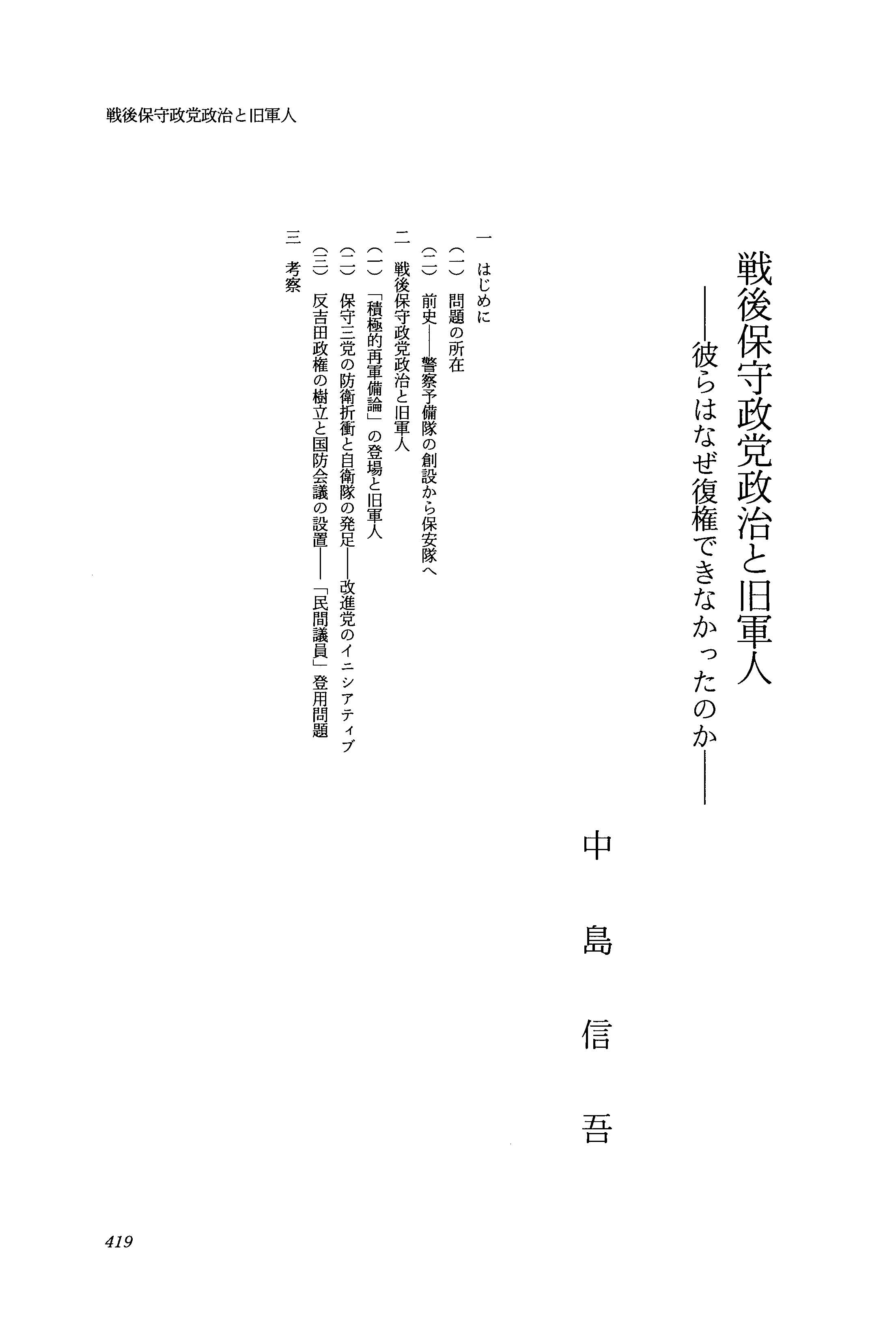 戦後保守政党政治と旧軍人

戦後保守政党政治と旧軍人
——彼らはなぜ復権できなかったのか——

中島信吾

一 はじめに
(一) 問題の所在
(二) 前史——警察予備隊の創設から保安隊へ
二 戦後保守政党政治と旧軍人
(一) 「積極的再軍備論」の登場と旧軍人
(二) 保守三党の防衛折衝と自衛隊の発足——改進党のイニシアティブ
(三) 反吉田政権の樹立と国防会議の設置——「民間議員」登用問題
三 考察

419